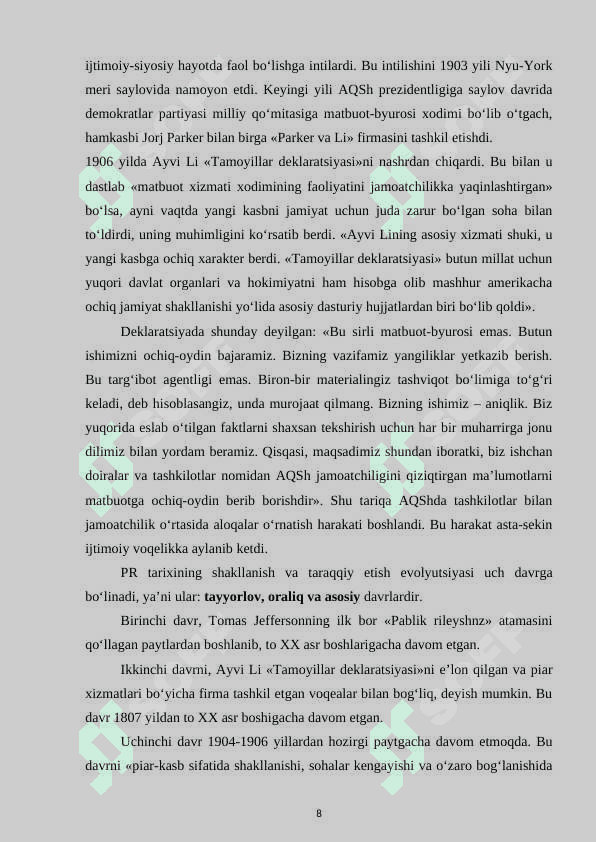 ijtimoiy-siyosiy hayotda faol bo‘lishga intilardi. Bu intilishini 1903 yili Nyu-York meri saylovida namoyon etdi. Keyingi yili AQSh prezidentligiga saylov davrida demokratlar partiyasi milliy qo‘mitasiga matbuot-byurosi xodimi bo‘lib o‘tgach, hamkasbi Jorj Parker bilan birga «Parker va Li» firmasini tashkil etishdi.
1906 yilda Ayvi Li «Tamoyillar deklaratsiyasi»ni nashrdan chiqardi. Bu bilan u dastlab «matbuot xizmati xodimining faoliyatini jamoatchilikka yaqinlashtirgan» bo‘lsa, ayni vaqtda yangi kasbni jamiyat uchun juda zarur bo‘lgan soha bilan to‘ldirdi, uning muhimligini ko‘rsatib berdi. «Ayvi Lining asosiy xizmati shuki, u yangi kasbga ochiq xarakter berdi. «Tamoyillar deklaratsiyasi» butun millat uchun yuqori davlat organlari va hokimiyatni ham hisobga olib mashhur amerikacha ochiq jamiyat shakllanishi yo‘lida asosiy dasturiy hujjatlardan biri bo‘lib qoldi».

Deklaratsiyada shunday deyilgan: «Bu sirli matbuot-byurosi emas. Butun ishimizni ochiq-oydin bajaramiz. Bizning vazifamiz yangiliklar yetkazib berish. Bu targ‘ibot agentligi emas. Biron-bir materialingiz tashviqot bo‘limiga to‘g‘ri keladi, deb hisoblasangiz, unda murojaat qilmang. Bizning ishimiz – aniqlik. Biz yuqorida eslab o‘tilgan faktlarni shaxsan tekshirish uchun har bir muharrirga jonu dilimiz bilan yordam beramiz. Qisqasi, maqsadimiz shundan iboratki, biz ishchan doiralar va tashkilotlar nomidan AQSh jamoatchiligini qiziqtirgan ma’lumotlarni matbuotga ochiq-oydin berib borishdir». Shu tariqa AQShda tashkilotlar bilan jamoatchilik o‘rtasida aloqalar o‘rnatish harakati boshlandi. Bu harakat asta-sekin ijtimoiy voqelikka aylanib ketdi.

PR tarixining shakllanish va taraqqiy etish evolyutsiyasi uch davrga bo‘linadi, ya’ni ular: tayyorlov, oraliq va asosiy davrlardir.

Birinchi davr, Tomas Jeffersonning ilk bor «Pablik rileyshnz» atamasini qo‘llagan paytlardan boshlanib, to XX asr boshlarigacha davom etgan.

Ikkinchi davrni, Ayvi Li «Tamoyillar deklaratsiyasi»ni e’lon qilgan va piar xizmatlari bo‘yicha firma tashkil etgan voqealar bilan bog‘liq, deyish mumkin. Bu davr 1807 yildan to XX asr boshigacha davom etgan.

Uchinchi davr 1904-1906 yillardan hozirgi paytgacha davom etmoqda. Bu davrni «piar-kasb sifatida shakllanishi, sohalar kengayishi va o‘zaro bog‘lanishida

8